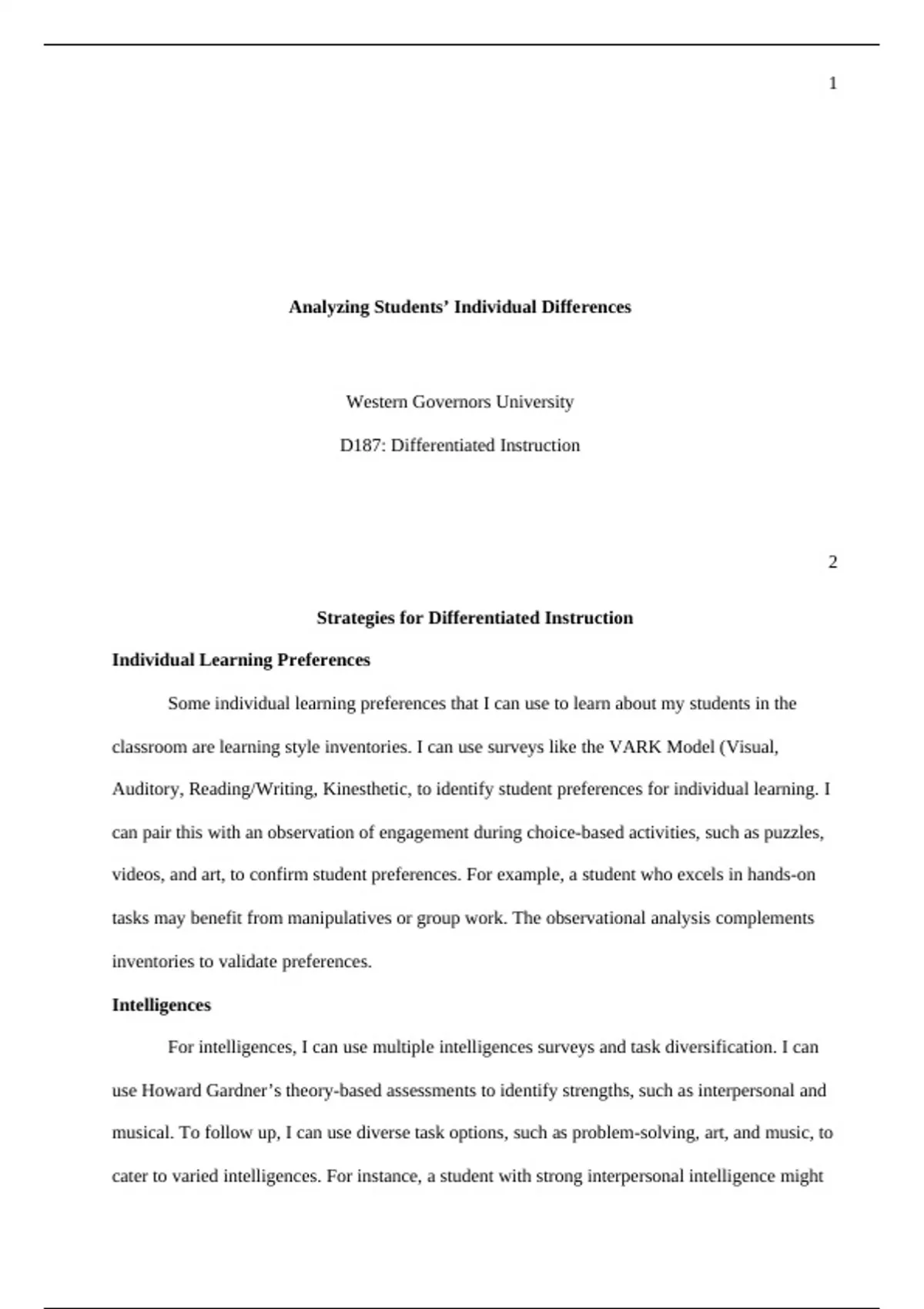 1

Analyzing Students’ Individual Differences

Western Governors University

D187: Differentiated Instruction

2

Strategies for Differentiated Instruction

Individual Learning Preferences

Some individual learning preferences that I can use to learn about my students in the classroom are learning style inventories. I can use surveys like the VARK Model (Visual, Auditory, Reading/Writing, Kinesthetic, to identify student preferences for individual learning. I can pair this with an observation of engagement during choice-based activities, such as puzzles, videos, and art, to confirm student preferences. For example, a student who excels in hands-on tasks may benefit from manipulatives or group work. The observational analysis complements inventories to validate preferences.

Intelligences

For intelligences, I can use multiple intelligences surveys and task diversification. I can use Howard Gardner’s theory-based assessments to identify strengths, such as interpersonal and musical. To follow up, I can use diverse task options, such as problem-solving, art, and music, to cater to varied intelligences. For instance, a student with strong interpersonal intelligence might